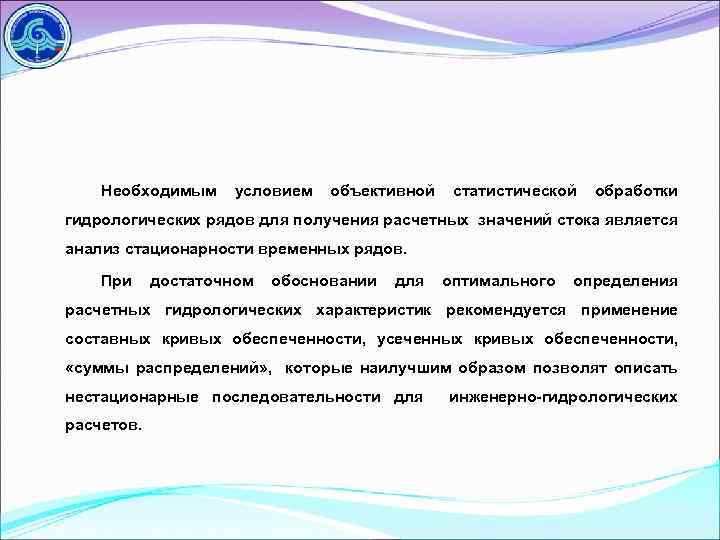 Необходимым условием объективной статистической обработки гидрологических рядов для получения расчетных значений стока является анализ стационарности временных рядов.

При достаточном обосновании для оптимального определения расчетных гидрологических характеристик рекомендуется применение составных кривых обеспеченности, усеченных кривых обеспеченности, «суммы распределений», которые наилучшим образом позволят описать нестационарные последовательности для инженерно-гидрологических расчетов.